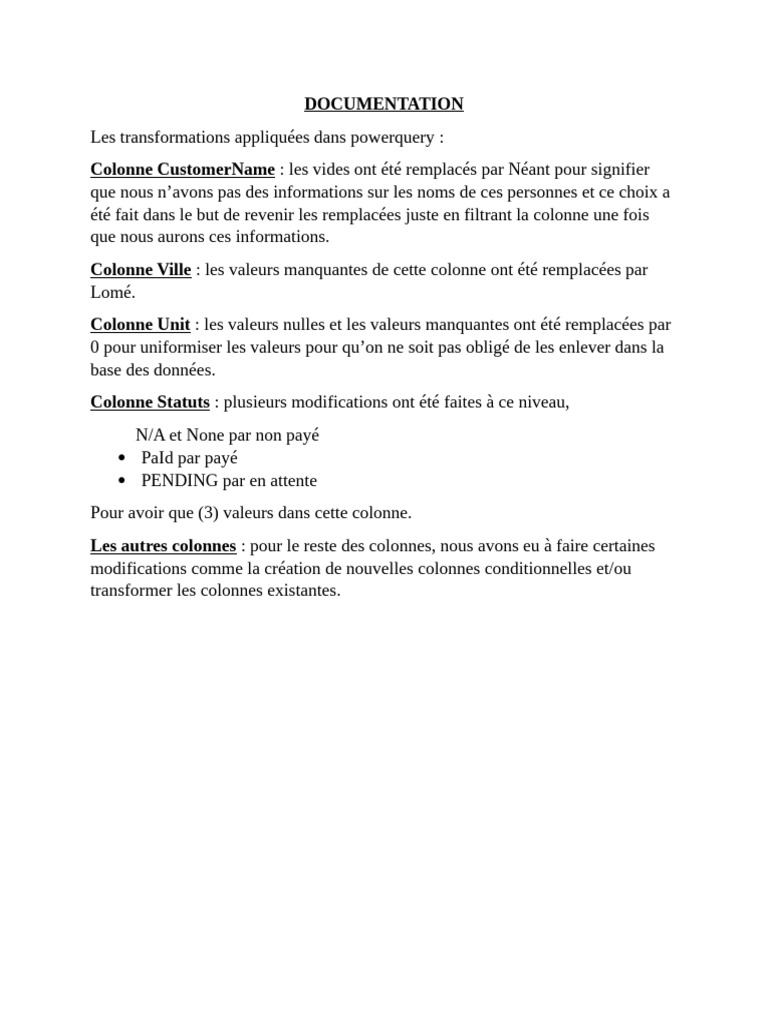 DOCUMENTATION

Les transformations appliquées dans powerquery :

Colonne CustomerName : les vides ont été remplacés par Néant pour signifier que nous n'avons pas des informations sur les noms de ces personnes et ce choix a été fait dans le but de revenir les remplacées juste en filtrant la colonne une fois que nous aurons ces informations.

Colonne Ville : les valeurs manquantes de cette colonne ont été remplacées par Lomé.

Colonne Unit : les valeurs nulles et les valeurs manquantes ont été remplacées par 0 pour uniformiser les valeurs pour qu'on ne soit pas obligé de les enlever dans la base des données.

Colonne Statuts : plusieurs modifications ont été faites à ce niveau,

N/A et None par non payé
• PaId par payé
• PENDING par en attente

Pour avoir que (3) valeurs dans cette colonne.

Les autres colonnes : pour le reste des colonnes, nous avons eu à faire certaines modifications comme la création de nouvelles colonnes conditionnelles et/ou transformer les colonnes existantes.